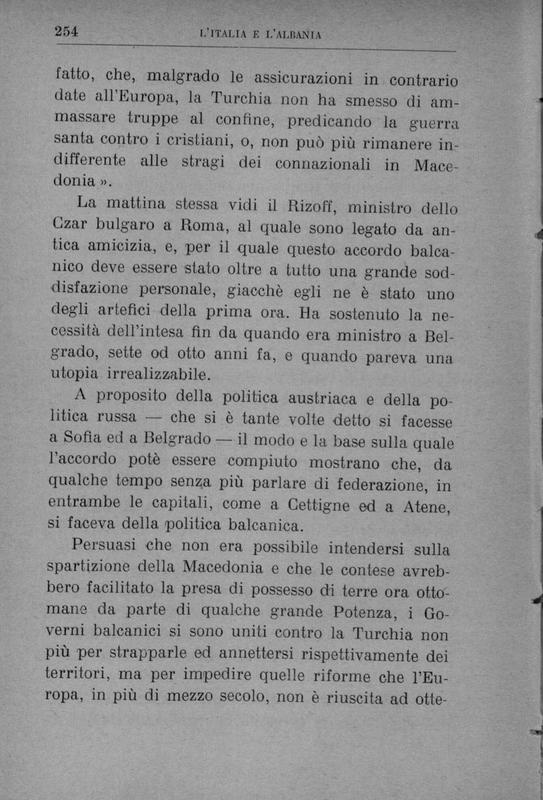 254 L'ITALIA E L'ALBANIA

fatto, che, malgrado le assicurazioni in contrario date all'Europa, la Turchia non ha smesso di ammassare truppe al confine, predicando la guerra santa contro i cristiani, o, non può più rimanere indifferente alle stragi dei connazionali in Macedonia ».

La mattina stessa vidi il Rizoff, ministro dello Czar bulgaro a Roma, al quale sono legato da antica amicizia, e, per il quale questo accordo balcanico deve essere stato oltre a tutto una grande soddisfazione personale, giacchè egli ne è stato uno degli artefici della prima ora. Ha sostenuto la necessità dell'intesa fin da quando era ministro a Belgrado, sette od otto anni fa, e quando pareva una utopia irrealizzabile.

A proposito della politica austriaca e della politica russa — che si è tante volte detto si facesse a Sofia ed a Belgrado — il modo e la base sulla quale l'accordo potè essere compiuto mostrano che, da qualche tempo senza più parlare di federazione, in entrambe le capitali, come a Cettigne ed a Atene, si faceva della politica balcanica.

Persuasi che non era possibile intendersi sulla spartizione della Macedonia e che le contese avrebbero facilitato la presa di possesso di terre ora ottomane da parte di qualche grande Potenza, i Governi balcanici si sono uniti contro la Turchia non più per strapparle ed annettersi rispettivamente dei territori, ma per impedire quelle riforme che l'Europa, in più di mezzo secolo, non è riuscita ad otte-